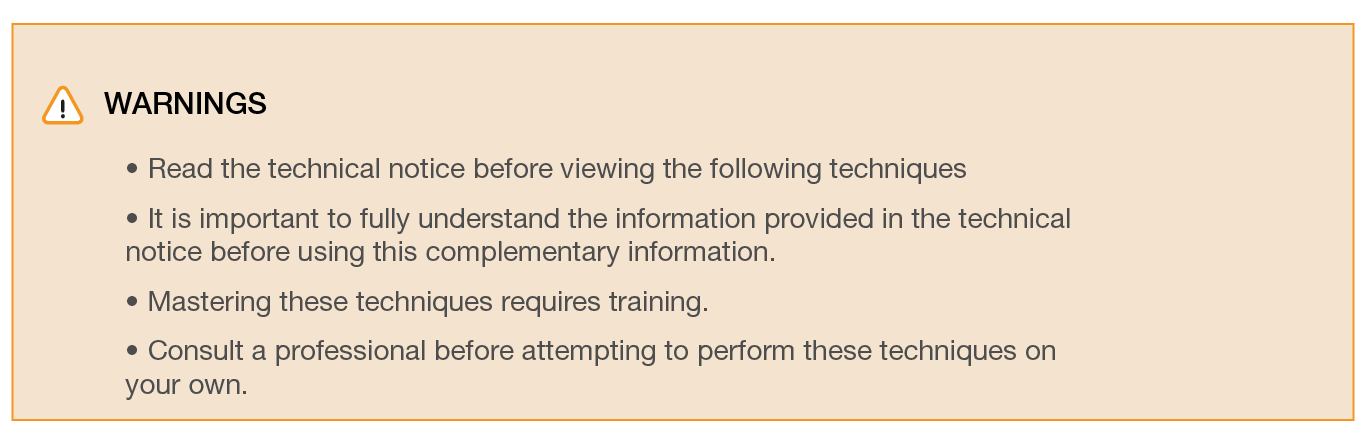 WARNINGS

• Read the technical notice before viewing the following techniques

• It is important to fully understand the information provided in the technical notice before using this complementary information.

• Mastering these techniques requires training.

• Consult a professional before attempting to perform these techniques on your own.